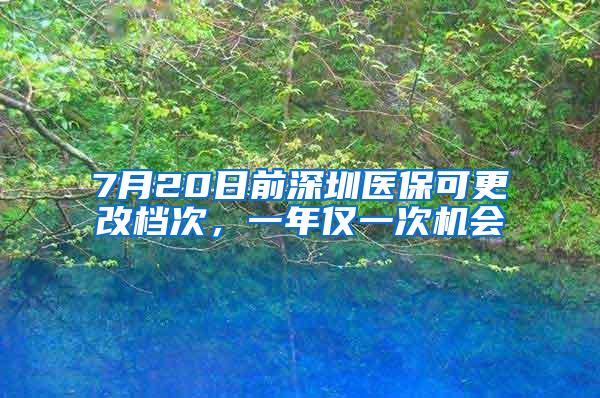 7月20日前深圳医保可更改档次，一年仅一次机会